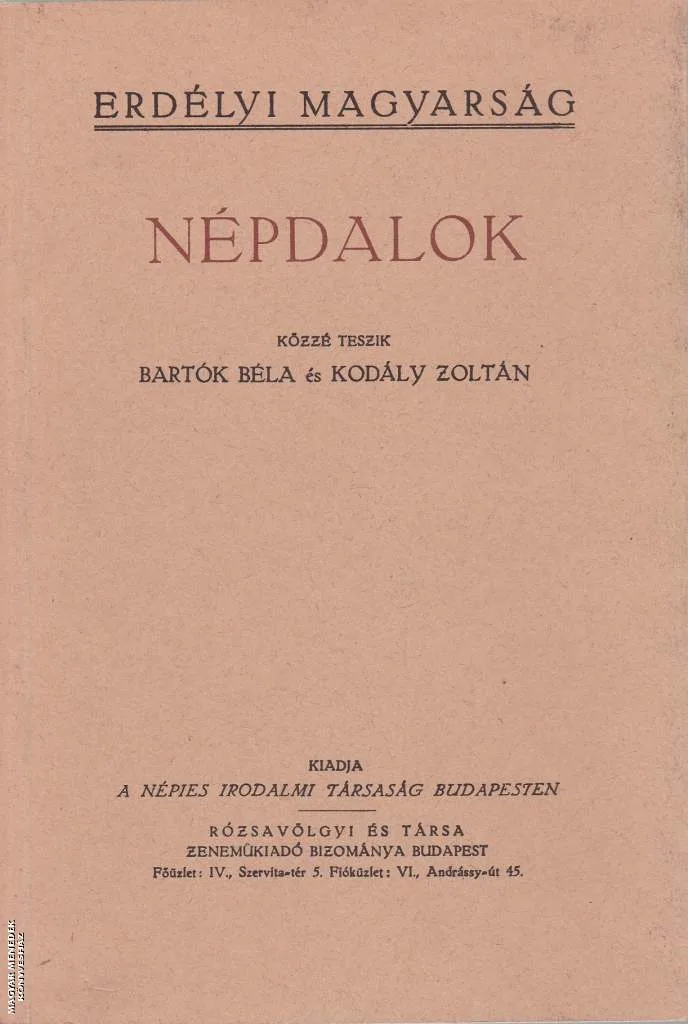 ERDÉLYI MAGYARSÁG

NÉPDALOK

KÖZZÉ TESZIK

BARTÓK BÉLA és KODÁLY ZOLTÁN

KIADJA

A NÉPIES IRODALMI TÁRSASÁG BUDAPESTEN

RÓZSAVÖLGYI ÉS TÁRSA
ZENEMŰKIADÓ BIZOMÁNYA BUDAPEST
Főüzlet: IV., Szervita-tér 5. Fióküzlet: VI., Andrássy-út 45.

MAGYAR MENEDÉK KÖNYVESHÁZ